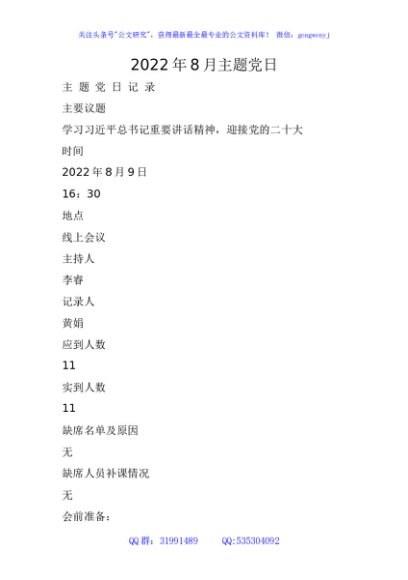 关注头条号“公文研究”，获得最新最全最专业的公文资料库！ 微信：gongwenyj

2022年8月主题党日

主 题 党 日 记 录

主要议题

学习习近平总书记重要讲话精神，迎接党的二十大

时间

2022年8月9日

16：30

地点

线上会议

主持人

李睿

记录人

黄娟

应到人数

11

实到人数

11

缺席名单及原因

无

缺席人员补课情况

无

会前准备：

QQ群：31991489 QQ:535304092